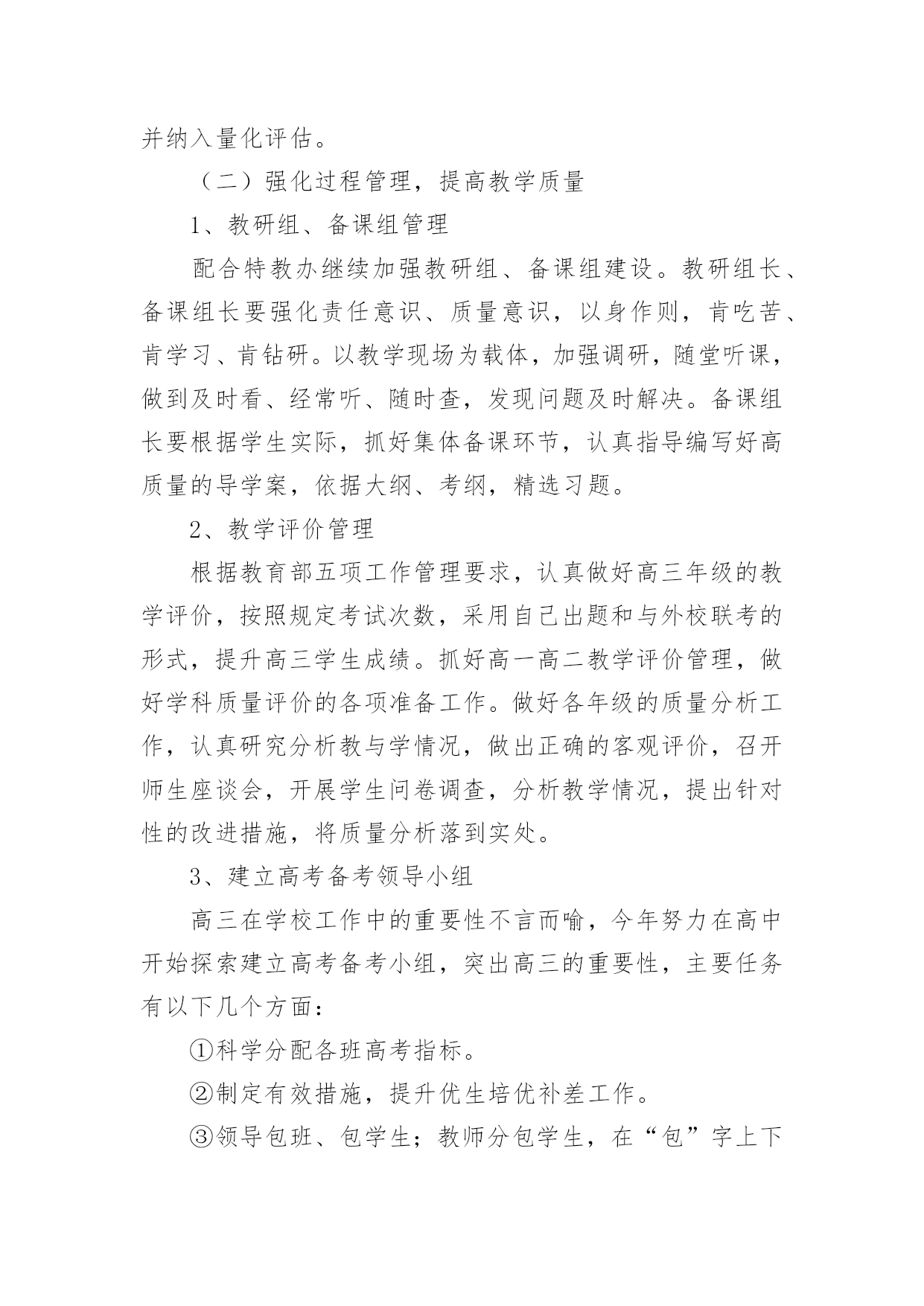 并纳入量化评估。

（二）强化过程管理，提高教学质量

1、教研组、备课组管理

配合特教办继续加强教研组、备课组建设。教研组长、备课组长要强化责任意识、质量意识，以身作则，肯吃苦、肯学习、肯钻研。以教学现场为载体，加强调研，随堂听课，做到及时看、经常听、随时查，发现问题及时解决。备课组长要根据学生实际，抓好集体备课环节，认真指导编写好高质量的导学案，依据大纲、考纲，精选习题。

2、教学评价管理

根据教育部五项工作管理要求，认真做好高三年级的教学评价，按照规定考试次数，采用自己出题和与外校联考的形式，提升高三学生成绩。抓好高一高二教学评价管理，做好学科质量评价的各项准备工作。做好各年级的质量分析工作，认真研究分析教与学情况，做出正确的客观评价，召开师生座谈会，开展学生问卷调查，分析教学情况，提出针对性的改进措施，将质量分析落到实处。

3、建立高考备考领导小组

高三在学校工作中的重要性不言而喻，今年努力在高中开始探索建立高考备考小组，突出高三的重要性，主要任务有以下几个方面：

①科学分配各班高考指标。

②制定有效措施，提升优生培优补差工作。

③领导包班、包学生；教师分包学生，在“包”字上下